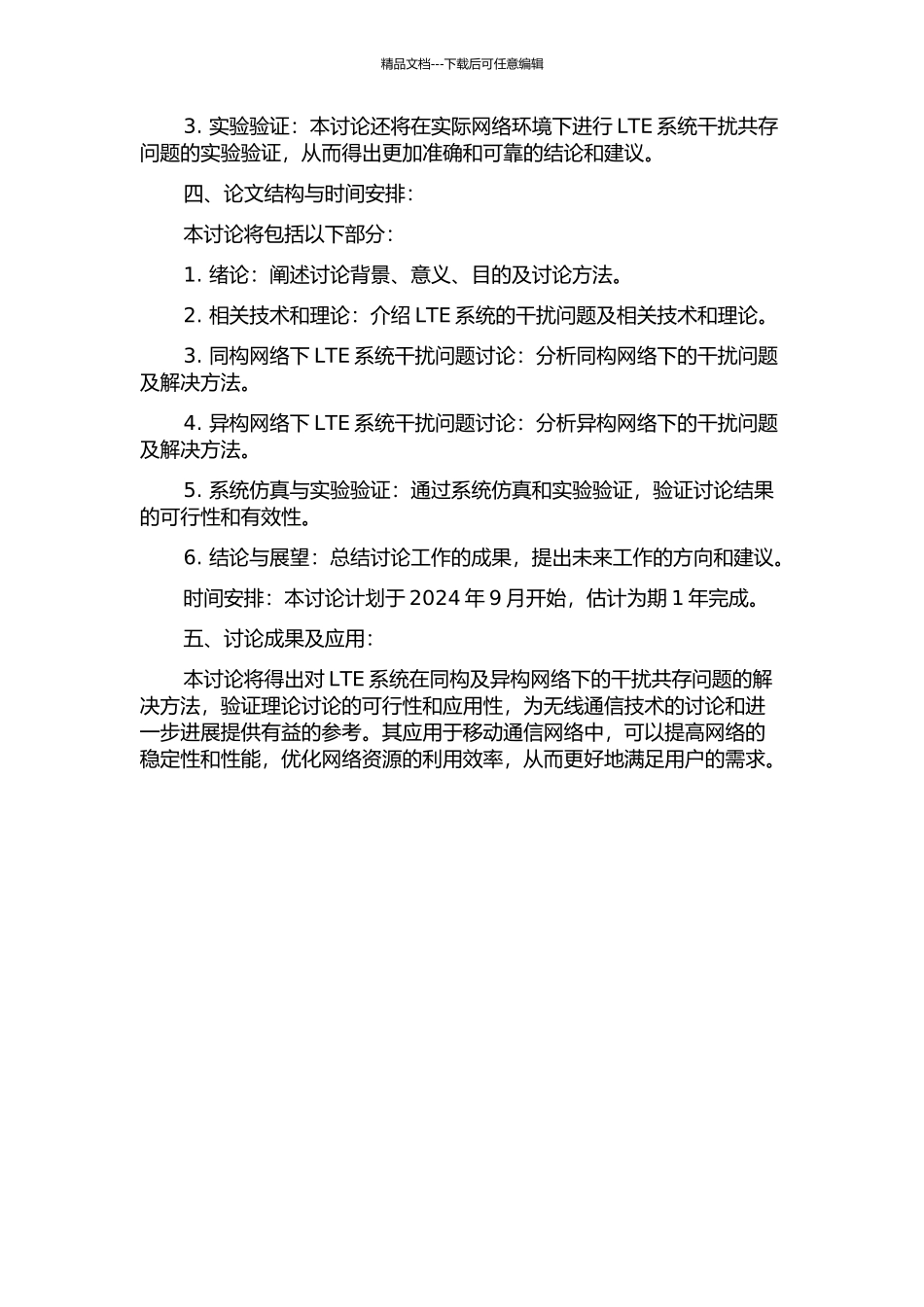 精品文档---下载后可任意编辑

3. 实验验证：本讨论还将在实际网络环境下进行 LTE 系统干扰共存问题的实验验证，从而得出更加准确和可靠的结论和建议。

四、论文结构与时间安排：

本讨论将包括以下部分：

1. 绪论：阐述讨论背景、意义、目的及讨论方法。

2. 相关技术和理论：介绍 LTE 系统的干扰问题及相关技术和理论。

3. 同构网络下 LTE 系统干扰问题讨论：分析同构网络下的干扰问题及解决方法。

4. 异构网络下 LTE 系统干扰问题讨论：分析异构网络下的干扰问题及解决方法。

5. 系统仿真与实验验证：通过系统仿真和实验验证，验证讨论结果的可行性和有效性。

6. 结论与展望：总结讨论工作的成果，提出未来工作的方向和建议。

时间安排：本讨论计划于 2024 年 9 月开始，估计为期 1 年完成。

五、讨论成果及应用：

本讨论将得出对 LTE 系统在同构及异构网络下的干扰共存问题的解决方法，验证理论讨论的可行性和应用性，为无线通信技术的讨论和进一步进展提供有益的参考。其应用于移动通信网络中，可以提高网络的稳定性和性能，优化网络资源的利用效率，从而更好地满足用户的需求。